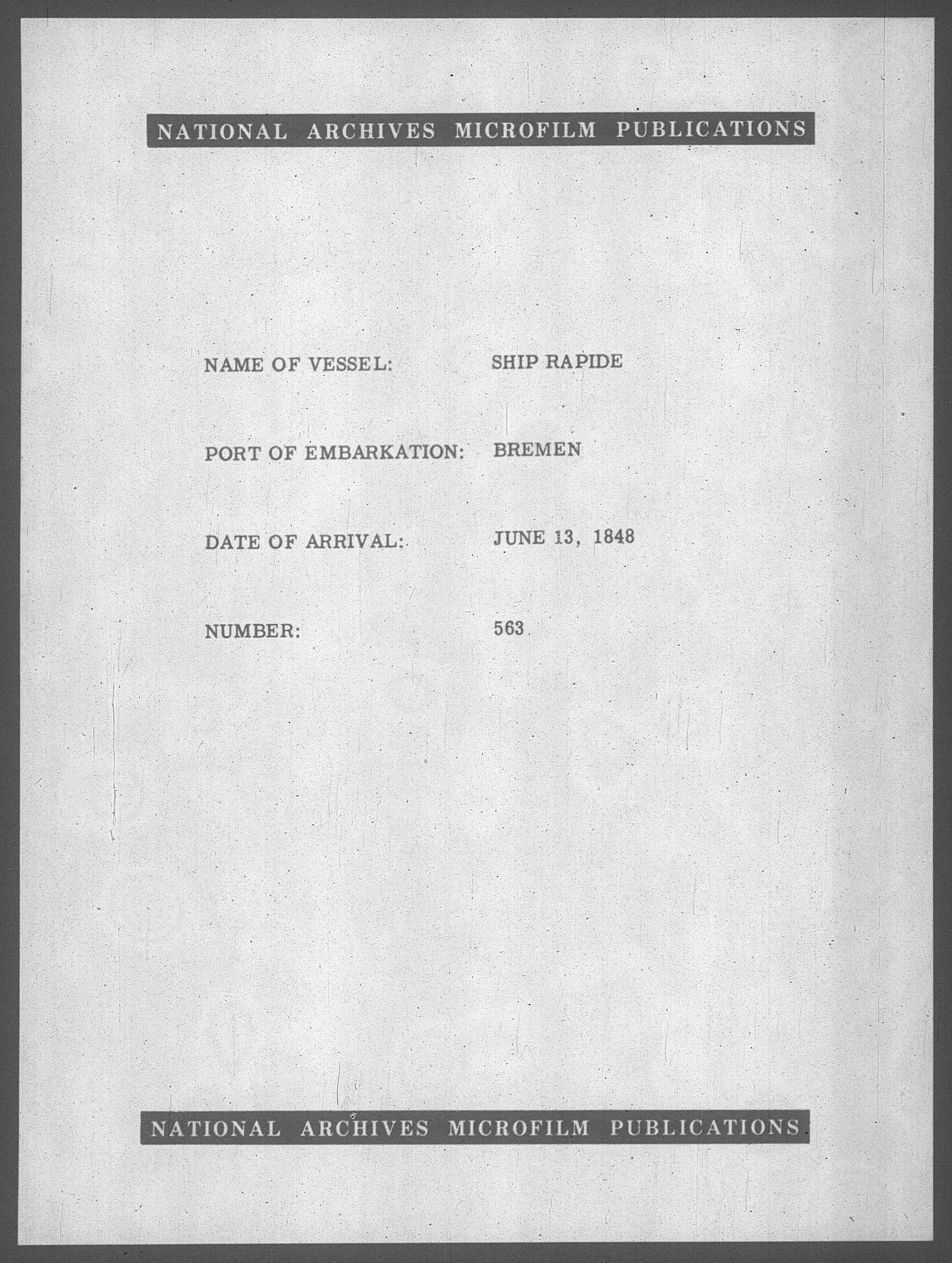 NATIONAL ARCHIVES MICROFILM PUBLICATIONS

NAME OF VESSEL: SHIP RAPIDE

PORT OF EMBARKATION: BREMEN

DATE OF ARRIVAL: JUNE 13, 1848

NUMBER: 563

NATIONAL ARCHIVES MICROFILM PUBLICATIONS